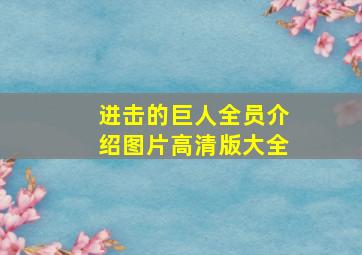 进击的巨人全员介绍图片高清版大全